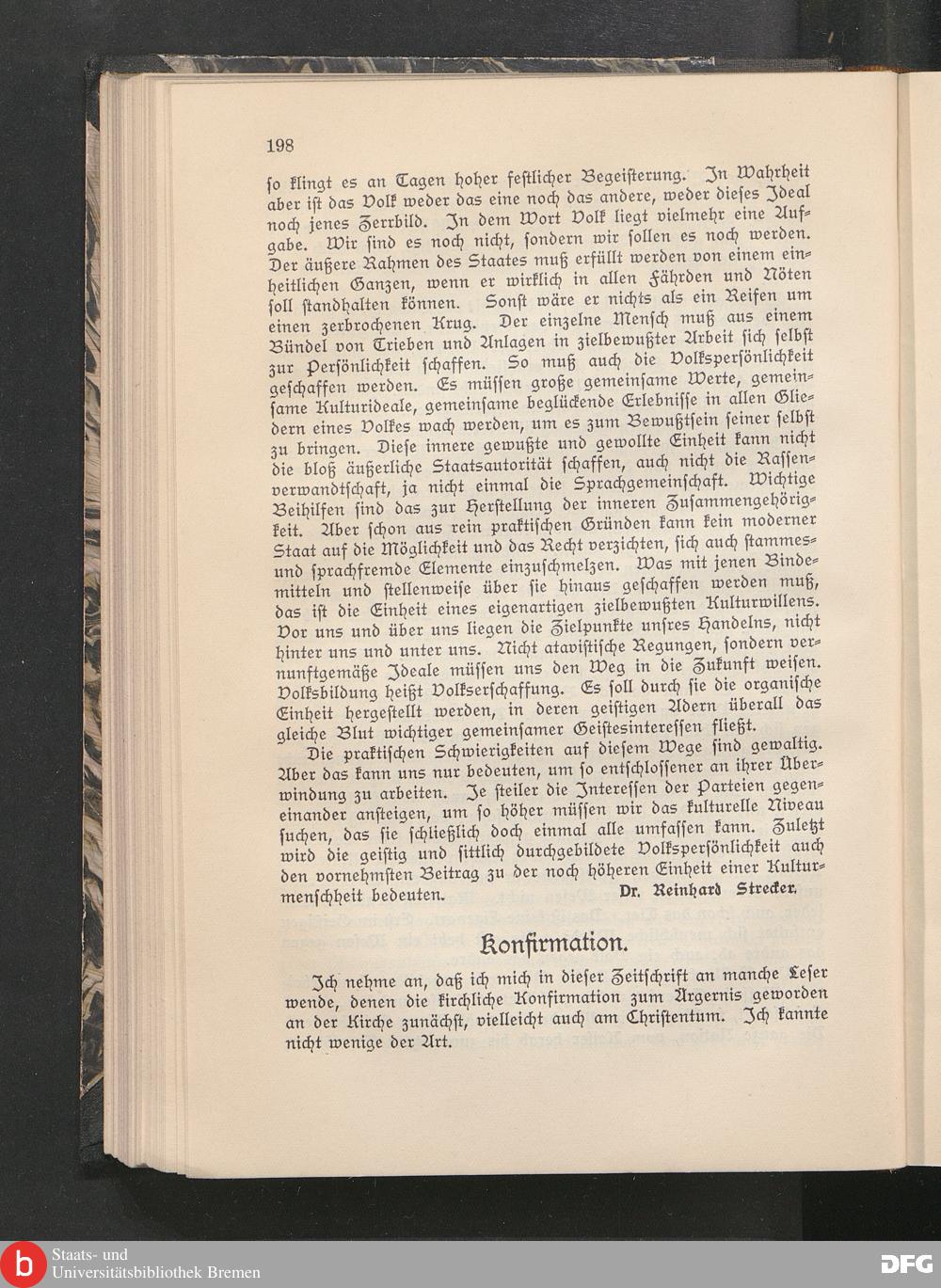 198

ſo klingt es an Tagen hoher feſtlicher Begeiſterung. In Wahrheit aber iſt das Volk weder das eine noch das andere, weder dieſes Ideal noch jenes Zerrbild. In dem Wort Volk liegt vielmehr eine Aufgabe. Wir ſind es noch nicht, ſondern wir ſollen es noch werden. Der äußere Rahmen des Staates muß erfüllt werden von einem einheitlichen Ganzen, wenn er wirklich in allen Fährden und Nöten ſoll ſtandhalten können. Sonſt wäre er nichts als ein Reifen um einen zerbrochenen Krug. Der einzelne Menſch muß aus einem Bündel von Trieben und Anlagen in zielbewußter Arbeit ſich ſelbſt zur Perſönlichkeit ſchaffen. So muß auch die Volksperſönlichkeit geſchaffen werden. Es müſſen große gemeinſame Werte, gemeinſame Kulturideale, gemeinſame beglückende Erlebniſſe in allen Gliedern eines Volkes wach werden, um es zum Bewußtſein ſeiner ſelbſt zu bringen. Dieſe innere gewußte und gewollte Einheit kann nicht die bloß äußerliche Staatsautorität ſchaffen, auch nicht die Raſſenverwandtſchaft, ja nicht einmal die Sprachgemeinſchaft. Wichtige Beihilfen ſind das zur Herſtellung der inneren Zuſammengehörigkeit. Aber ſchon aus rein praktiſchen Gründen kann kein moderner Staat auf die Möglichkeit und das Recht verzichten, ſich auch ſtammes- und ſprachfremde Elemente einzuſchmelzen. Was mit jenen Bindemitteln und ſtellenweiſe über ſie hinaus geſchaffen werden muß, das iſt die Einheit eines eigenartigen zielbewußten Kulturwillens. Vor uns und über uns liegen die Zielpunkte unſres Handelns, nicht hinter uns und unter uns. Nicht ataviſtiſche Regungen, ſondern vernunftgemäße Ideale müſſen uns den Weg in die Zukunft weiſen. Volksbildung heißt Volkserſchaffung. Es ſoll durch ſie die organiſche Einheit hergeſtellt werden, in deren geiſtigen Adern überall das gleiche Blut wichtiger gemeinſamer Geiſtesintereſſen fließt.

Die praktiſchen Schwierigkeiten auf dieſem Wege ſind gewaltig. Aber das kann uns nur bedeuten, um ſo entſchloſſener an ihrer Überwindung zu arbeiten. Je ſteiler die Intereſſen der Parteien gegeneinander anſteigen, um ſo höher müſſen wir das kulturelle Niveau ſuchen, das ſie ſchließlich doch einmal alle umfaſſen kann. Zuletzt wird die geiſtig und ſittlich durchgebildete Volksperſönlichkeit auch den vornehmſten Beitrag zu der noch höheren Einheit einer Kulturmenſchheit bedeuten. Dr. Reinhard Strecker.

Konfirmation.

Ich nehme an, daß ich mich in dieſer Zeitſchrift an manche Leſer wende, denen die kirchliche Konfirmation zum Ärgernis geworden an der Kirche zunächſt, vielleicht auch am Chriſtentum. Ich kannte nicht wenige der Art.

Staats- und Universitätsbibliothek Bremen

DFG